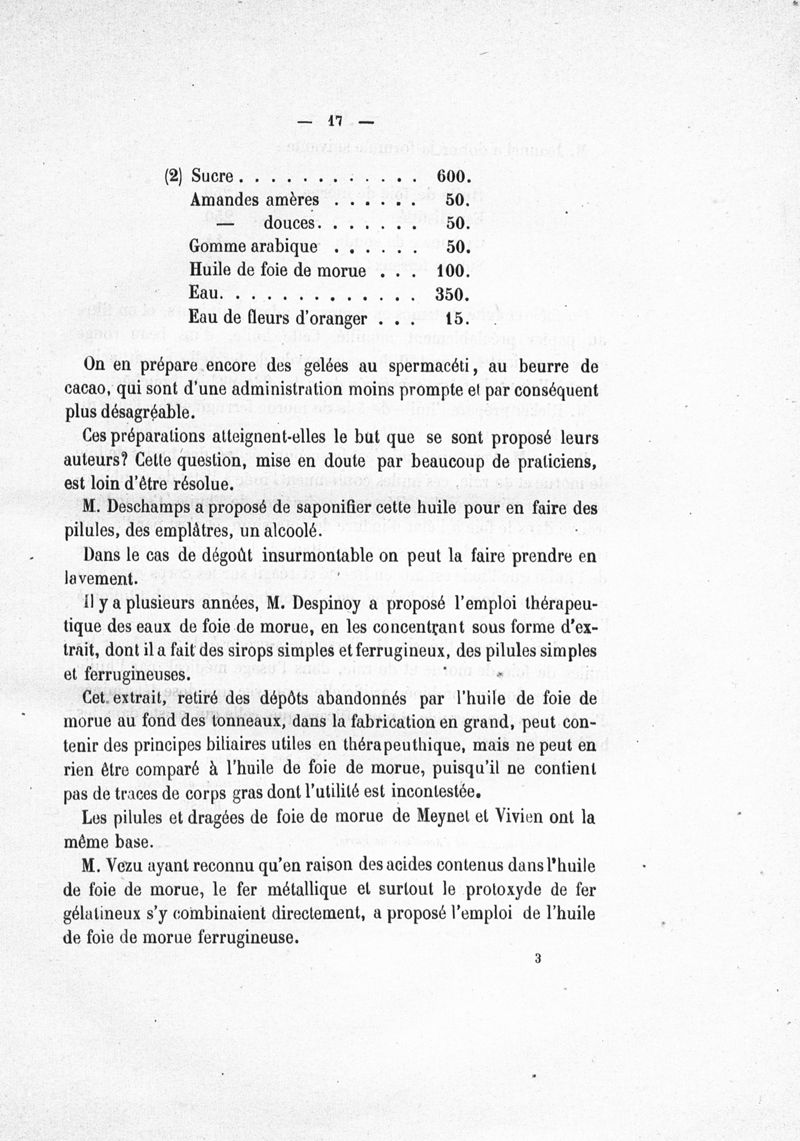 — 17 —

(2) Sucre . . . . . . . . . . . . 600.
Amandes amères . . . . . . 50.
— douces. . . . . . . 50.
Gomme arabique . . . . . . 50.
Huile de foie de morue . . . 100.
Eau. . . . . . . . . . . . . 350.
Eau de fleurs d'oranger . . . 15.

On en prépare encore des gelées au spermacéti, au beurre de cacao, qui sont d'une administration moins prompte et par conséquent plus désagréable.

Ces préparations atteignent-elles le but que se sont proposé leurs auteurs? Cette question, mise en doute par beaucoup de praticiens, est loin d'être résolue.

M. Deschamps a proposé de saponifier cette huile pour en faire des pilules, des emplâtres, un alcoolé.

Dans le cas de dégoût insurmontable on peut la faire prendre en lavement.

Il y a plusieurs années, M. Despinoy a proposé l'emploi thérapeutique des eaux de foie de morue, en les concentrant sous forme d'extrait, dont il a fait des sirops simples et ferrugineux, des pilules simples et ferrugineuses.

Cet extrait, retiré des dépôts abandonnés par l'huile de foie de morue au fond des tonneaux, dans la fabrication en grand, peut contenir des principes biliaires utiles en thérapeuthique, mais ne peut en rien être comparé à l'huile de foie de morue, puisqu'il ne contient pas de traces de corps gras dont l'utilité est incontestée.

Les pilules et dragées de foie de morue de Meynet et Vivien ont la même base.

M. Vezu ayant reconnu qu'en raison des acides contenus dans l'huile de foie de morue, le fer métallique et surtout le protoxyde de fer gélatineux s'y combinaient directement, a proposé l'emploi de l'huile de foie de morue ferrugineuse.

3